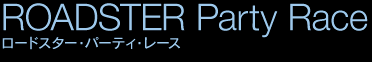 ROADSTER Party Race
ロードスター・パーティ・レース